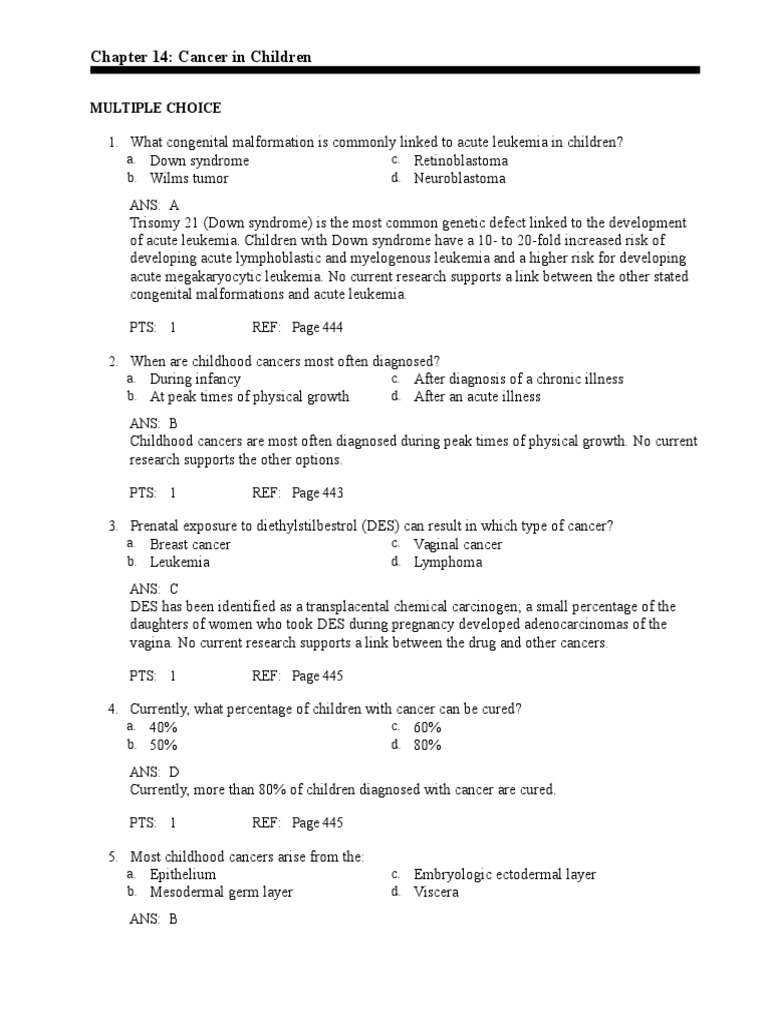 Chapter 14: Cancer in Children

MULTIPLE CHOICE

1. What congenital malformation is commonly linked to acute leukemia in children?
a. Down syndrome
b. Wilms tumor
c. Retinoblastoma
d. Neuroblastoma

ANS: A
Trisomy 21 (Down syndrome) is the most common genetic defect linked to the development of acute leukemia. Children with Down syndrome have a 10- to 20-fold increased risk of developing acute lymphoblastic and myelogenous leukemia and a higher risk for developing acute megakaryocytic leukemia. No current research supports a link between the other stated congenital malformations and acute leukemia.

PTS: 1 REF: Page 444

2. When are childhood cancers most often diagnosed?
a. During infancy
b. At peak times of physical growth
c. After diagnosis of a chronic illness
d. After an acute illness

ANS: B
Childhood cancers are most often diagnosed during peak times of physical growth. No current research supports the other options.

PTS: 1 REF: Page 443

3. Prenatal exposure to diethylstilbestrol (DES) can result in which type of cancer?
a. Breast cancer
b. Leukemia
c. Vaginal cancer
d. Lymphoma

ANS: C
DES has been identified as a transplacental chemical carcinogen; a small percentage of the daughters of women who took DES during pregnancy developed adenocarcinomas of the vagina. No current research supports a link between the drug and other cancers.

PTS: 1 REF: Page 445

4. Currently, what percentage of children with cancer can be cured?
a. 40%
b. 50%
c. 60%
d. 80%

ANS: D
Currently, more than 80% of children diagnosed with cancer are cured.

PTS: 1 REF: Page 445

5. Most childhood cancers arise from the:
a. Epithelium
b. Mesodermal germ layer
c. Embryologic ectodermal layer
d. Viscera

ANS: B